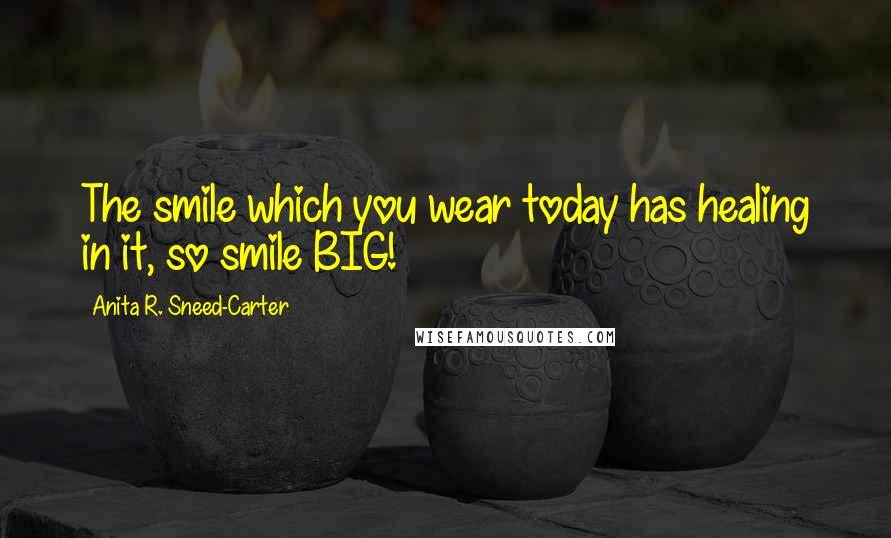 The smile which you wear today has healing in it, so smile BIG!

Anita R. Sneed-Carter

WISEFAMOUSQUOTES.COM